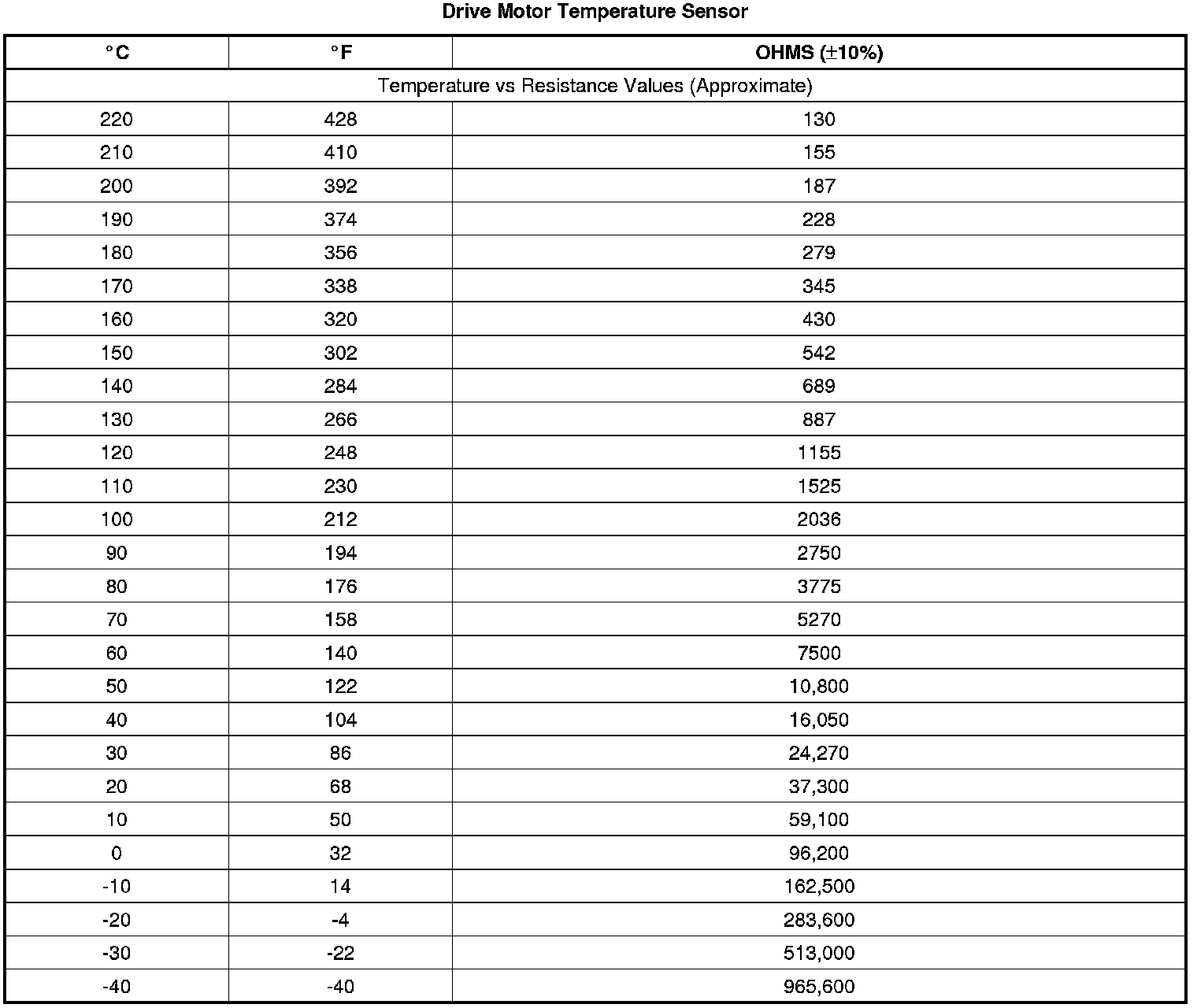 Drive Motor Temperature Sensor

| °C | °F | OHMS (±10%) |
|---|---|---|
| Temperature vs Resistance Values (Approximate) | | |
| 220 | 428 | 130 |
| 210 | 410 | 155 |
| 200 | 392 | 187 |
| 190 | 374 | 228 |
| 180 | 356 | 279 |
| 170 | 338 | 345 |
| 160 | 320 | 430 |
| 150 | 302 | 542 |
| 140 | 284 | 689 |
| 130 | 266 | 887 |
| 120 | 248 | 1155 |
| 110 | 230 | 1525 |
| 100 | 212 | 2036 |
| 90 | 194 | 2750 |
| 80 | 176 | 3775 |
| 70 | 158 | 5270 |
| 60 | 140 | 7500 |
| 50 | 122 | 10,800 |
| 40 | 104 | 16,050 |
| 30 | 86 | 24,270 |
| 20 | 68 | 37,300 |
| 10 | 50 | 59,100 |
| 0 | 32 | 96,200 |
| -10 | 14 | 162,500 |
| -20 | -4 | 283,600 |
| -30 | -22 | 513,000 |
| -40 | -40 | 965,600 |